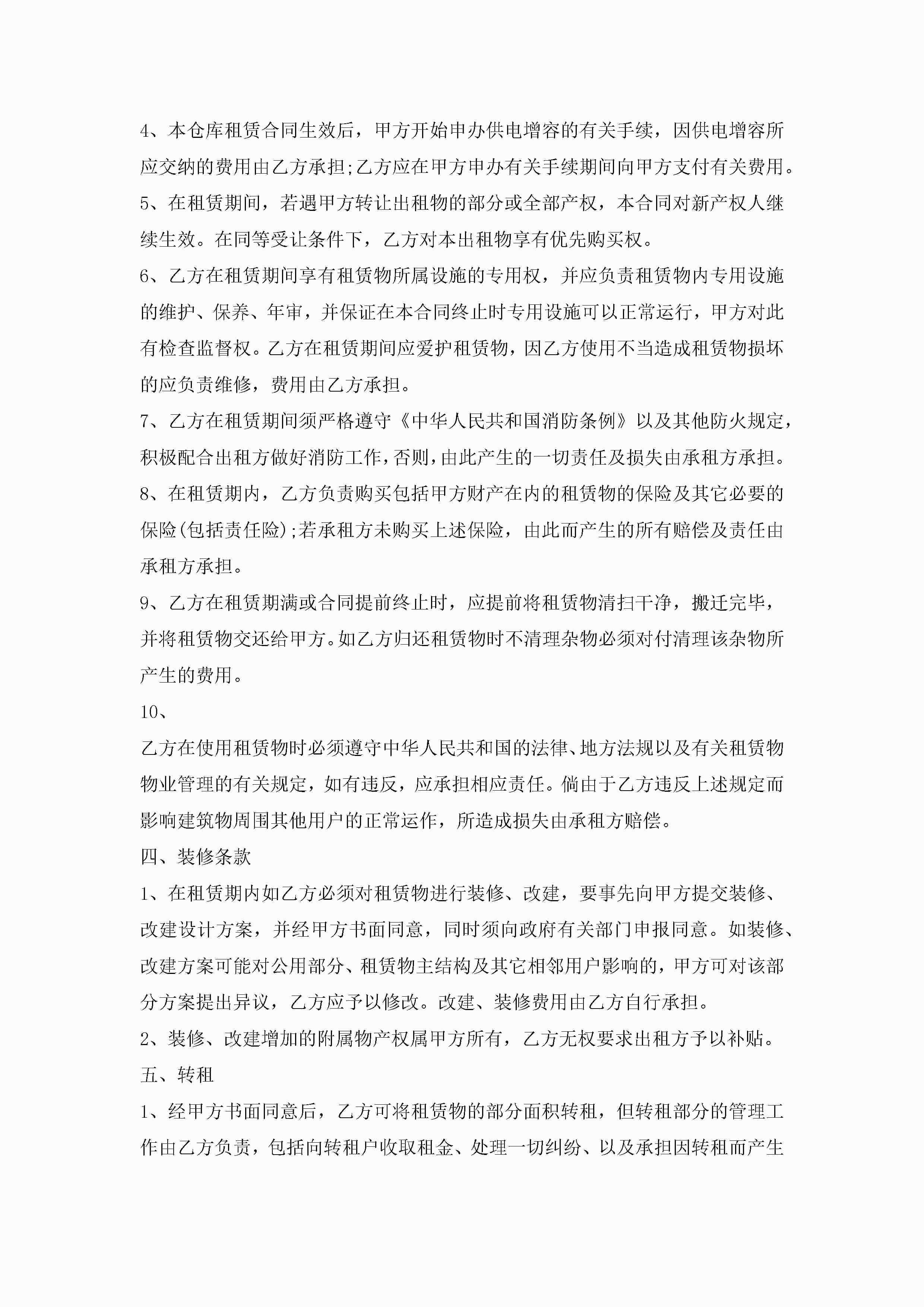 4、本仓库租赁合同生效后，甲方开始申办供电增容的有关手续，因供电增容所应交纳的费用由乙方承担;乙方应在甲方申办有关手续期间向甲方支付有关费用。

5、在租赁期间，若遇甲方转让出租物的部分或全部产权，本合同对新产权人继续生效。在同等受让条件下，乙方对本出租物享有优先购买权。

6、乙方在租赁期间享有租赁物所属设施的专用权，并应负责租赁物内专用设施的维护、保养、年审，并保证在本合同终止时专用设施可以正常运行，甲方对此有检查监督权。乙方在租赁期间应爱护租赁物，因乙方使用不当造成租赁物损坏的应负责维修，费用由乙方承担。

7、乙方在租赁期间须严格遵守《中华人民共和国消防条例》以及其他防火规定，积极配合出租方做好消防工作，否则，由此产生的一切责任及损失由承租方承担。

8、在租赁期内，乙方负责购买包括甲方财产在内的租赁物的保险及其它必要的保险(包括责任险);若承租方未购买上述保险，由此而产生的所有赔偿及责任由承租方承担。

9、乙方在租赁期满或合同提前终止时，应提前将租赁物清扫干净，搬迁完毕，并将租赁物交还给甲方。如乙方归还租赁物时不清理杂物必须对付清理该杂物所产生的费用。

10、

乙方在使用租赁物时必须遵守中华人民共和国的法律、地方法规以及有关租赁物物业管理的有关规定，如有违反，应承担相应责任。倘由于乙方违反上述规定而影响建筑物周围其他用户的正常运作，所造成损失由承租方赔偿。

四、装修条款

1、在租赁期内如乙方必须对租赁物进行装修、改建，要事先向甲方提交装修、改建设计方案，并经甲方书面同意，同时须向政府有关部门申报同意。如装修、改建方案可能对公用部分、租赁物主结构及其它相邻用户影响的，甲方可对该部分方案提出异议，乙方应予以修改。改建、装修费用由乙方自行承担。

2、装修、改建增加的附属物产权属甲方所有，乙方无权要求出租方予以补贴。

五、转租

1、经甲方书面同意后，乙方可将租赁物的部分面积转租，但转租部分的管理工作由乙方负责，包括向转租户收取租金、处理一切纠纷、以及承担因转租而产生